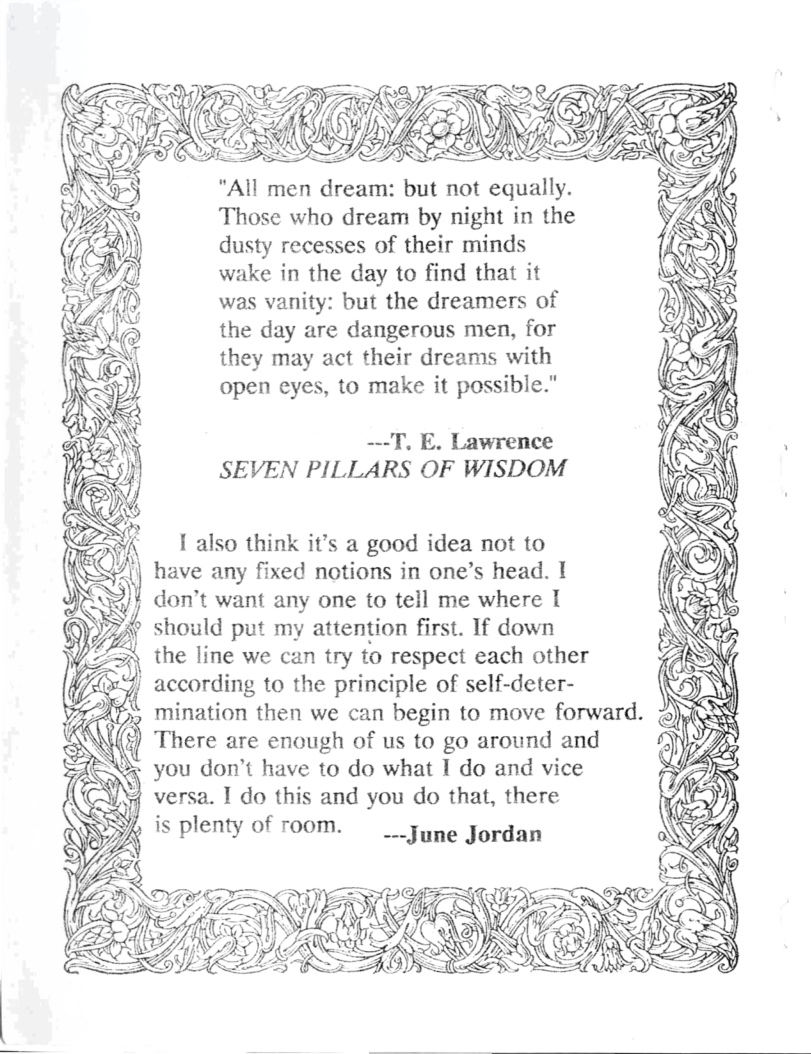 "All men dream: but not equally. Those who dream by night in the dusty recesses of their minds wake in the day to find that it was vanity: but the dreamers of the day are dangerous men, for they may act their dreams with open eyes, to make it possible."

---T. E. Lawrence
SEVEN PILLARS OF WISDOM

I also think it's a good idea not to have any fixed notions in one's head. I don't want any one to tell me where I should put my attention first. If down the line we can try to respect each other according to the principle of self-determination then we can begin to move forward. There are enough of us to go around and you don't have to do what I do and vice versa. I do this and you do that, there is plenty of room. ---June Jordan